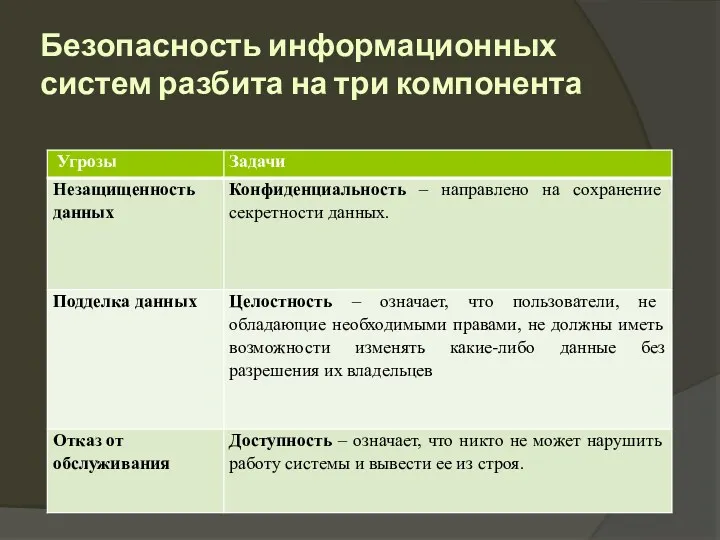 Безопасность информационных систем разбита на три компонента

| Угрозы | Задачи |
|---|---|
| Незащищенность данных | Конфиденциальность – направлено на сохранение секретности данных. |
| Подделка данных | Целостность – означает, что пользователи, не обладающие необходимыми правами, не должны иметь возможности изменять какие-либо данные без разрешения их владельцев |
| Отказ от обслуживания | Доступность – означает, что никто не может нарушить работу системы и вывести ее из строя. |